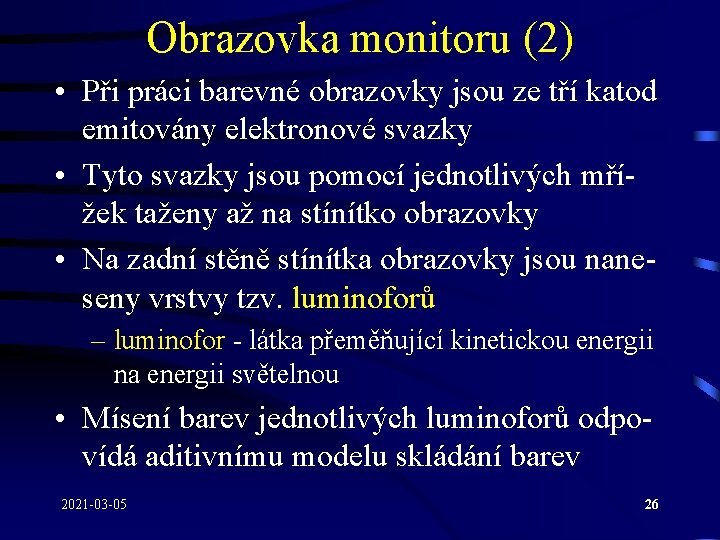 Obrazovka monitoru (2)

• Při práci barevné obrazovky jsou ze tří katod emitovány elektronové svazky

• Tyto svazky jsou pomocí jednotlivých mřížek taženy až na stínítko obrazovky

• Na zadní stěně stínítka obrazovky jsou naneseny vrstvy tzv. luminoforů

– luminofor - látka přeměňující kinetickou energii na energii světelnou

• Mísení barev jednotlivých luminoforů odpovídá aditivnímu modelu skládání barev

2021-03-05

26